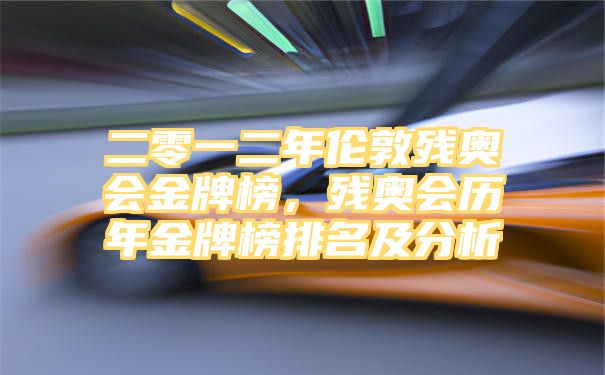 二零一二年伦敦残奥会金牌榜，残奥会历年金牌榜排名及分析